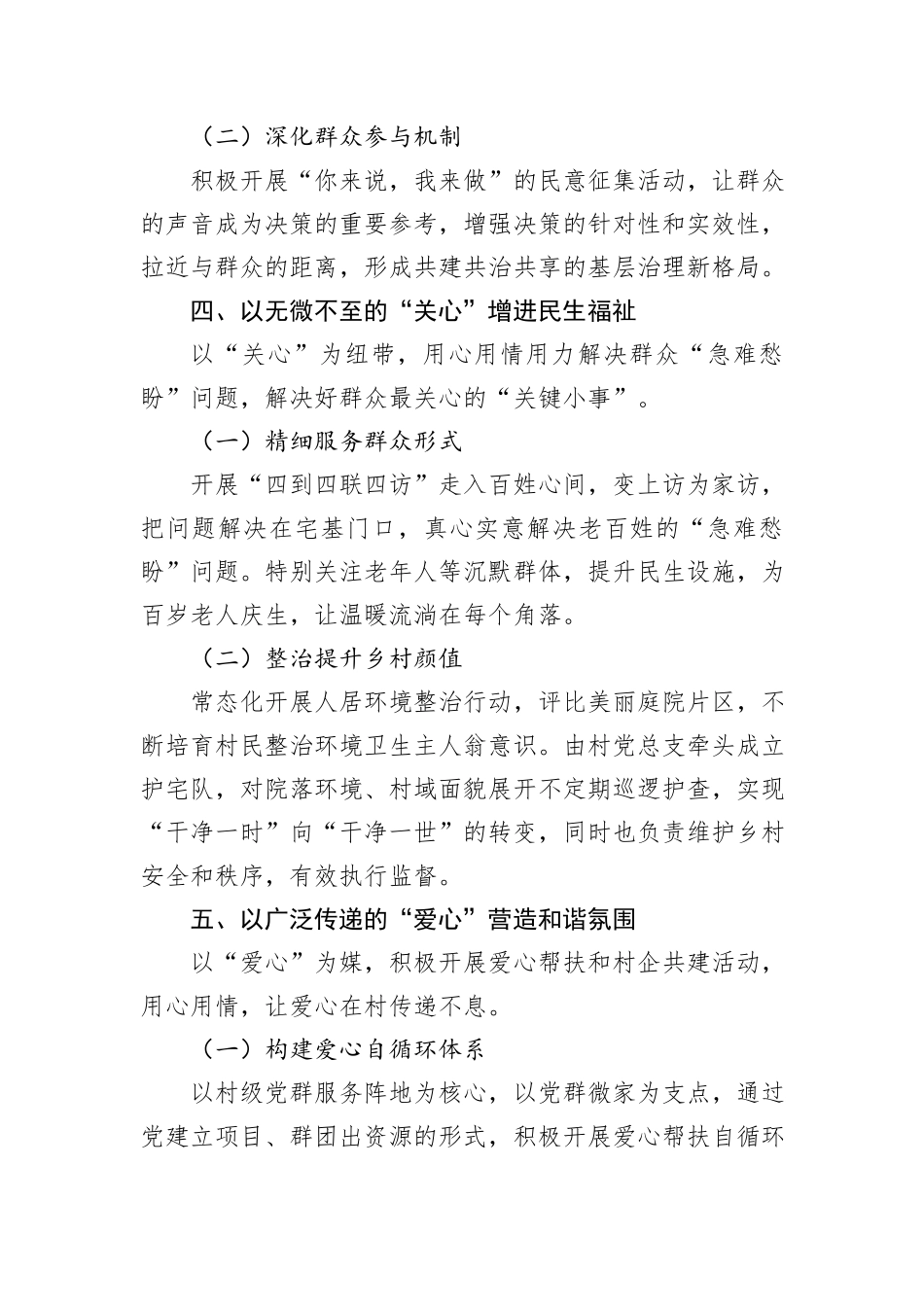 （二）深化群众参与机制

积极开展“你来说，我来做”的民意征集活动，让群众的声音成为决策的重要参考，增强决策的针对性和实效性，拉近与群众的距离，形成共建共治共享的基层治理新格局。

四、以无微不至的“关心”增进民生福祉

以“关心”为纽带，用心用情用力解决群众“急难愁盼”问题，解决好群众最关心的“关键小事”。

（一）精细服务群众形式

开展“四到四联四访”走入百姓心间，变上访为家访，把问题解决在宅基门口，真心实意解决老百姓的“急难愁盼”问题。特别关注老年人等沉默群体，提升民生设施，为百岁老人庆生，让温暖流淌在每个角落。

（二）整治提升乡村颜值

常态化开展人居环境整治行动，评比美丽庭院片区，不断培育村民整治环境卫生主人翁意识。由村党总支牵头成立护宅队，对院落环境、村域面貌展开不定期巡逻护查，实现“干净一时”向“干净一世”的转变，同时也负责维护乡村安全和秩序，有效执行监督。

五、以广泛传递的“爱心”营造和谐氛围

以“爱心”为媒，积极开展爱心帮扶和村企共建活动，用心用情，让爱心在村传递不息。

（一）构建爱心自循环体系

以村级党群服务阵地为核心，以党群微家为支点，通过党建立项目、群团出资源的形式，积极开展爱心帮扶自循环